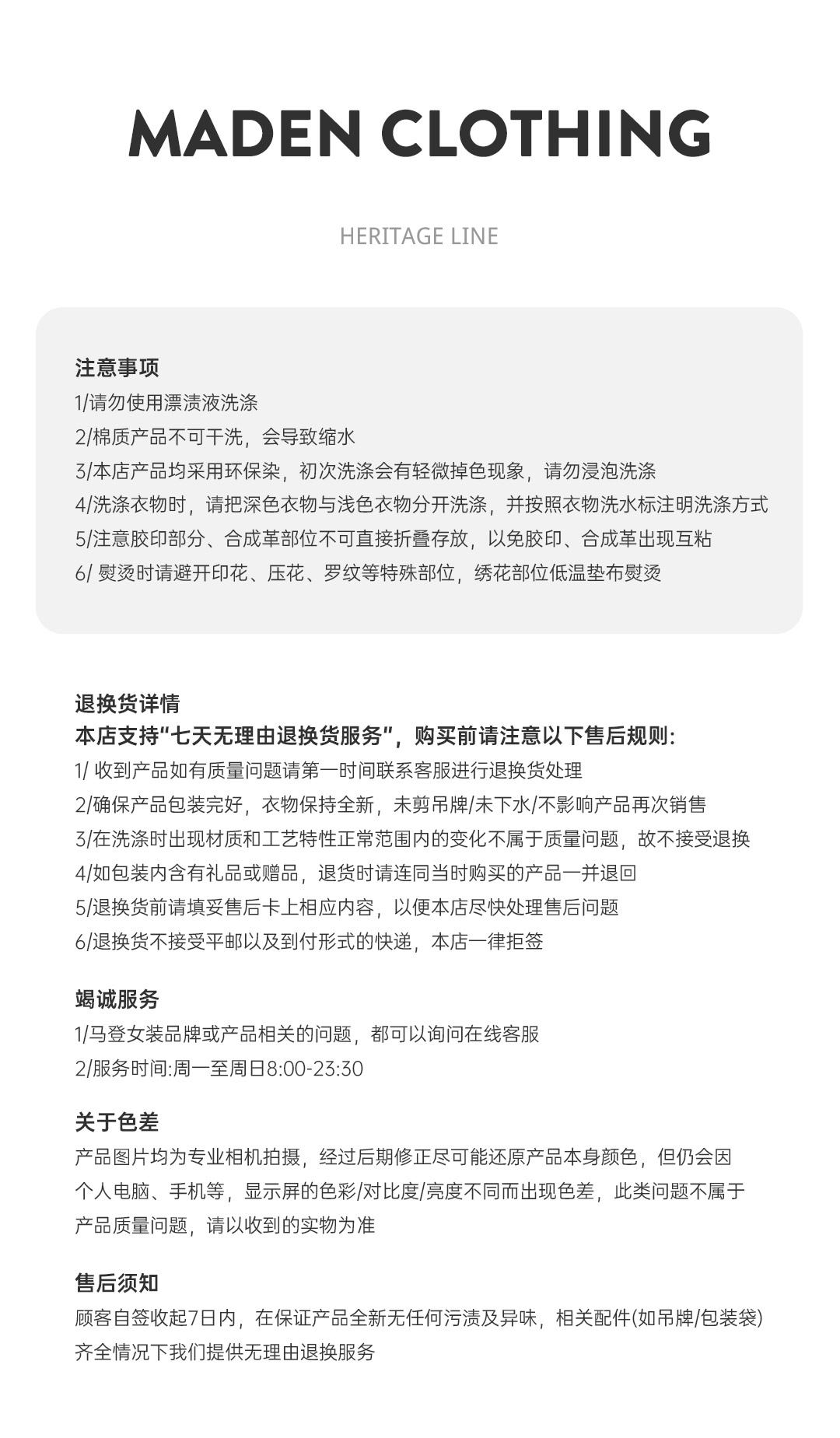 MADEN CLOTHING

HERITAGE LINE

注意事项
1/请勿使用漂渍液洗涤
2/棉质产品不可干洗，会导致缩水
3/本店产品均采用环保染，初次洗涤会有轻微掉色现象，请勿浸泡洗涤
4/洗涤衣物时，请把深色衣物与浅色衣物分开洗涤，并按照衣物洗水标注明洗涤方式
5/注意胶印部分、合成革部位不可直接折叠存放，以免胶印、合成革出现互粘
6/ 熨烫时请避开印花、压花、罗纹等特殊部位，绣花部位低温垫布熨烫

退换货详情
本店支持“七天无理由退换货服务”，购买前请注意以下售后规则：
1/ 收到产品如有质量问题请第一时间联系客服进行退换货处理
2/确保产品包装完好，衣物保持全新，未剪吊牌/未下水/不影响产品再次销售
3/在洗涤时出现材质和工艺特性正常范围内的变化不属于质量问题，故不接受退换
4/如包装内含有礼品或赠品，退货时请连同当时购买的产品一并退回
5/退换货前请填妥售后卡上相应内容，以便本店尽快处理售后问题
6/退换货不接受平邮以及到付形式的快递，本店一律拒签

竭诚服务
1/马登女装品牌或产品相关的问题，都可以询问在线客服
2/服务时间:周一至周日8:00-23:30

关于色差
产品图片均为专业相机拍摄，经过后期修正尽可能还原产品本身颜色，但仍会因个人电脑、手机等，显示屏的色彩/对比度/亮度不同而出现色差，此类问题不属于产品质量问题，请以收到的实物为准

售后须知
顾客自签收起7日内，在保证产品全新无任何污渍及异味，相关配件(如吊牌/包装袋)齐全情况下我们提供无理由退换服务